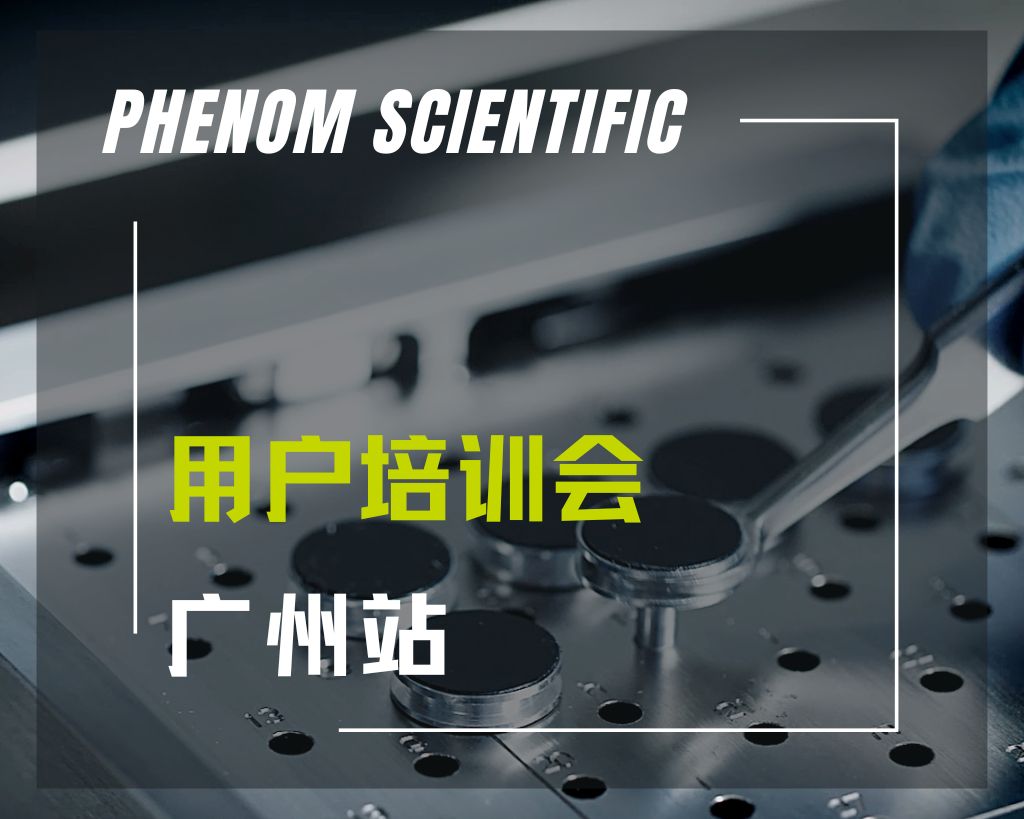 PHENOM SCIENTIFIC

用户培训会

广州站